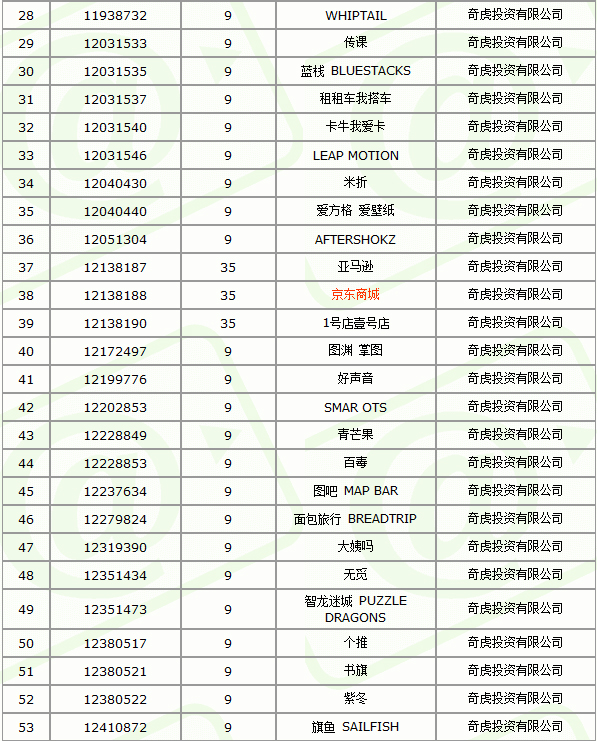 | 28 | 11938732 | 9 | WHIPTAIL | 奇虎投资有限公司 |
|---|---|---|---|---|
| 29 | 12031533 | 9 | 传课 | 奇虎投资有限公司 |
| 30 | 12031535 | 9 | 蓝栈 BLUESTACKS | 奇虎投资有限公司 |
| 31 | 12031537 | 9 | 租租车我搭车 | 奇虎投资有限公司 |
| 32 | 12031540 | 9 | 卡牛我爱卡 | 奇虎投资有限公司 |
| 33 | 12031546 | 9 | LEAP MOTION | 奇虎投资有限公司 |
| 34 | 12040430 | 9 | 米折 | 奇虎投资有限公司 |
| 35 | 12040440 | 9 | 爱方格 爱壁纸 | 奇虎投资有限公司 |
| 36 | 12051304 | 9 | AFTERSHOKZ | 奇虎投资有限公司 |
| 37 | 12138187 | 35 | 亚马逊 | 奇虎投资有限公司 |
| 38 | 12138188 | 35 | 京东商城 | 奇虎投资有限公司 |
| 39 | 12138190 | 35 | 1号店壹号店 | 奇虎投资有限公司 |
| 40 | 12172497 | 9 | 图渊 掌图 | 奇虎投资有限公司 |
| 41 | 12199776 | 9 | 好声音 | 奇虎投资有限公司 |
| 42 | 12202853 | 9 | SMAR OTS | 奇虎投资有限公司 |
| 43 | 12228849 | 9 | 青芒果 | 奇虎投资有限公司 |
| 44 | 12228853 | 9 | 百毒 | 奇虎投资有限公司 |
| 45 | 12237634 | 9 | 图吧 MAP BAR | 奇虎投资有限公司 |
| 46 | 12279824 | 9 | 面包旅行 BREADTRIP | 奇虎投资有限公司 |
| 47 | 12319390 | 9 | 大姨吗 | 奇虎投资有限公司 |
| 48 | 12351434 | 9 | 无觅 | 奇虎投资有限公司 |
| 49 | 12351473 | 9 | 智龙迷城 PUZZLE DRAGONS | 奇虎投资有限公司 |
| 50 | 12380517 | 9 | 个推 | 奇虎投资有限公司 |
| 51 | 12380521 | 9 | 书旗 | 奇虎投资有限公司 |
| 52 | 12380522 | 9 | 紫冬 | 奇虎投资有限公司 |
| 53 | 12410872 | 9 | 旗鱼 SAILFISH | 奇虎投资有限公司 |